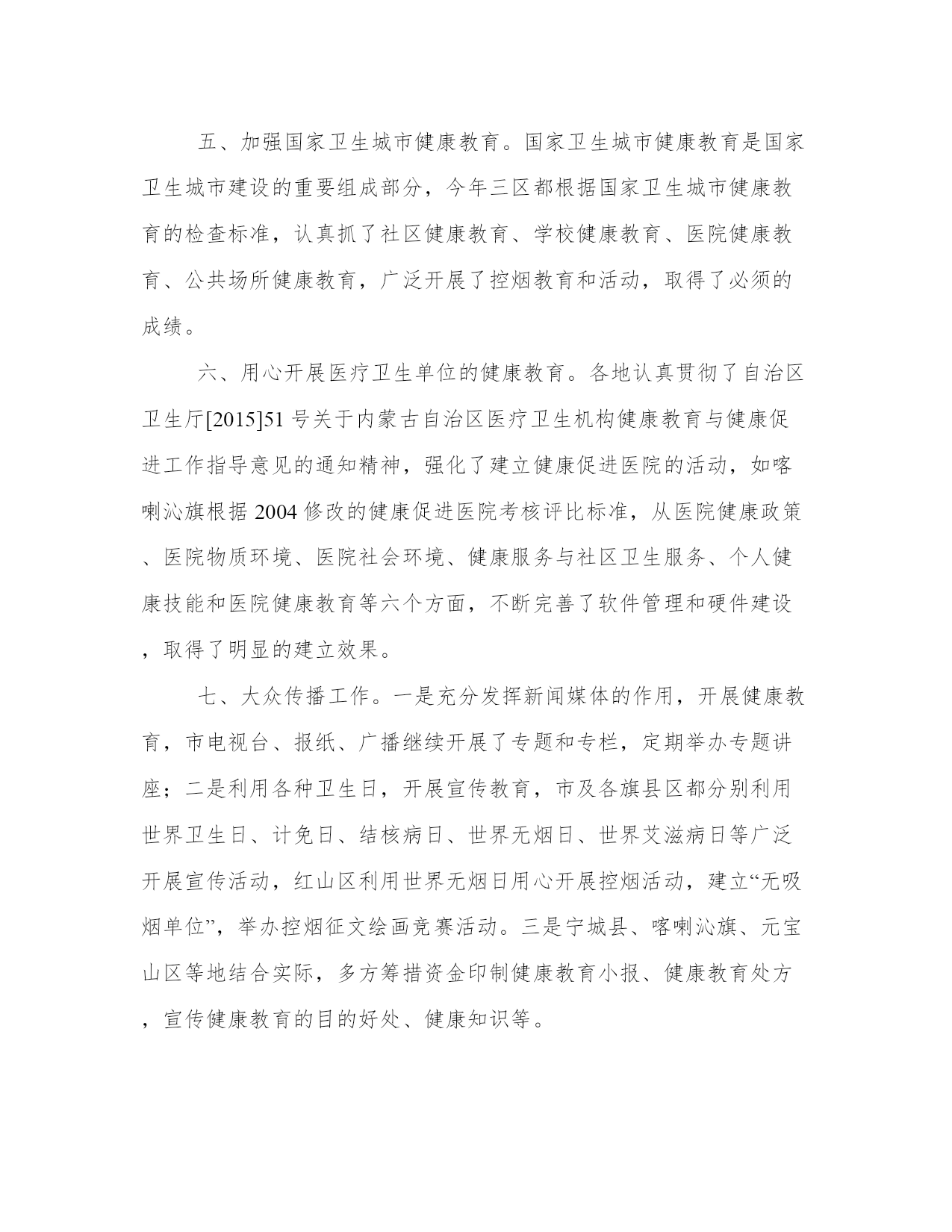 五、加强国家卫生城市健康教育。国家卫生城市健康教育是国家卫生城市建设的重要组成部分，今年三区都根据国家卫生城市健康教育的检查标准，认真抓了社区健康教育、学校健康教育、医院健康教育、公共场所健康教育，广泛开展了控烟教育和活动，取得了必须的成绩。

六、用心开展医疗卫生单位的健康教育。各地认真贯彻了自治区卫生厅[2015]51号关于内蒙古自治区医疗卫生机构健康教育与健康促进工作指导意见的通知精神，强化了建立健康促进医院的活动，如喀喇沁旗根据2004修改的健康促进医院考核评比标准，从医院健康政策、医院物质环境、医院社会环境、健康服务与社区卫生服务、个人健康技能和医院健康教育等六个方面，不断完善了软件管理和硬件建设，取得了明显的建立效果。

七、大众传播工作。一是充分发挥新闻媒体的作用，开展健康教育，市电视台、报纸、广播继续开展了专题和专栏，定期举办专题讲座；二是利用各种卫生日，开展宣传教育，市及各旗县区都分别利用世界卫生日、计免日、结核病日、世界无烟日、世界艾滋病日等广泛开展宣传活动，红山区利用世界无烟日用心开展控烟活动，建立“无吸烟单位”，举办控烟征文绘画竞赛活动。三是宁城县、喀喇沁旗、元宝山区等地结合实际，多方筹措资金印制健康教育小报、健康教育处方，宣传健康教育的目的好处、健康知识等。